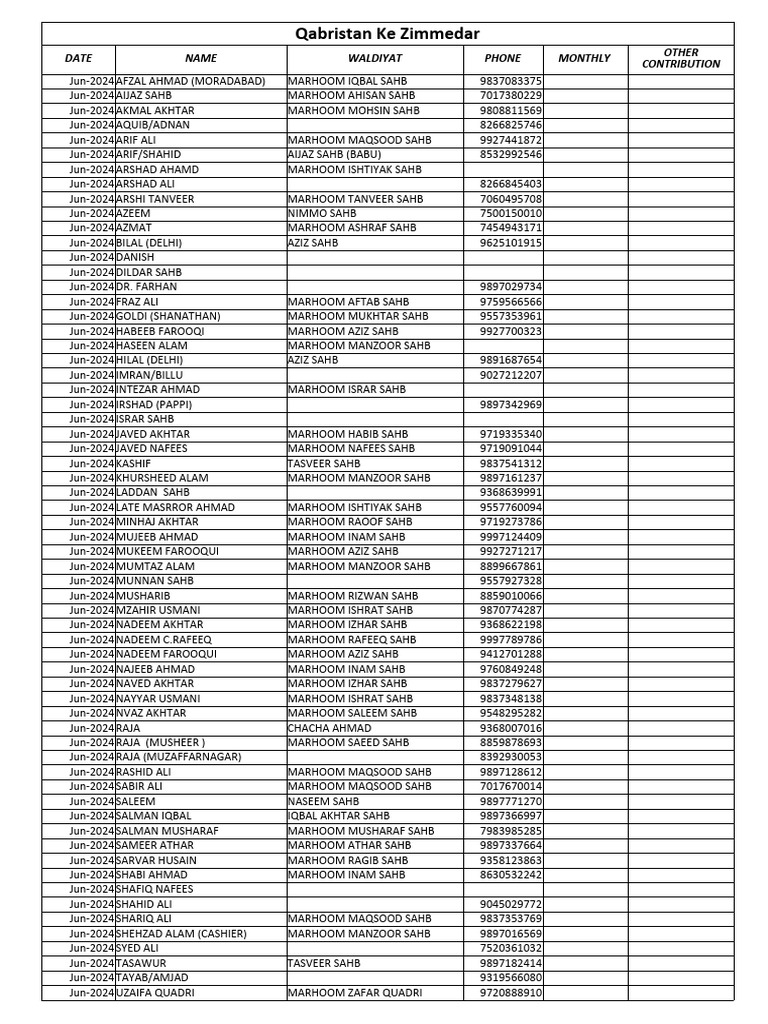 Qabristan Ke Zimmedar

| DATE | NAME | WALDIYAT | PHONE | MONTHLY | OTHER CONTRIBUTION |
|---|---|---|---|---|---|
| Jun-2024 | AFZAL AHMAD (MORADABAD) | MARHOOM IQBAL SAHB | 9837083375 | | |
| Jun-2024 | AIJAZ SAHB | MARHOOM AHISAN SAHB | 7017380229 | | |
| Jun-2024 | AKMAL AKHTAR | MARHOOM MOHSIN SAHB | 9808811569 | | |
| Jun-2024 | AQUIB/ADNAN | | 8266825746 | | |
| Jun-2024 | ARIF ALI | MARHOOM MAQSOOD SAHB | 9927441872 | | |
| Jun-2024 | ARIF/SHAHID | AIJAZ SAHB (BABU) | 8532992546 | | |
| Jun-2024 | ARSHAD AHAMD | MARHOOM ISHTIYAK SAHB | | | |
| Jun-2024 | ARSHAD ALI | | 8266845403 | | |
| Jun-2024 | ARSHI TANVEER | MARHOOM TANVEER SAHB | 7060495708 | | |
| Jun-2024 | AZEEM | NIMMO SAHB | 7500150010 | | |
| Jun-2024 | AZMAT | MARHOOM ASHRAF SAHB | 7454943171 | | |
| Jun-2024 | BILAL (DELHI) | AZIZ SAHB | 9625101915 | | |
| Jun-2024 | DANISH | | | | |
| Jun-2024 | DILDAR SAHB | | | | |
| Jun-2024 | DR. FARHAN | | 9897029734 | | |
| Jun-2024 | FRAZ ALI | MARHOOM AFTAB SAHB | 9759566566 | | |
| Jun-2024 | GOLDI (SHANATHAN) | MARHOOM MUKHTAR SAHB | 9557353961 | | |
| Jun-2024 | HABEEB FAROOQI | MARHOOM AZIZ SAHB | 9927700323 | | |
| Jun-2024 | HASEEN ALAM | MARHOOM MANZOOR SAHB | | | |
| Jun-2024 | HILAL (DELHI) | AZIZ SAHB | 9891687654 | | |
| Jun-2024 | IMRAN/BILLU | | 9027212207 | | |
| Jun-2024 | INTEZAR AHMAD | MARHOOM ISRAR SAHB | | | |
| Jun-2024 | IRSHAD (PAPPI) | | 9897342969 | | |
| Jun-2024 | ISRAR SAHB | | | | |
| Jun-2024 | JAVED AKHTAR | MARHOOM HABIB SAHB | 9719335340 | | |
| Jun-2024 | JAVED NAFEES | MARHOOM NAFEES SAHB | 9719091044 | | |
| Jun-2024 | KASHIF | TASVEER SAHB | 9837541312 | | |
| Jun-2024 | KHURSHEED ALAM | MARHOOM MANZOOR SAHB | 9897161237 | | |
| Jun-2024 | LADDAN SAHB | | 9368639991 | | |
| Jun-2024 | LATE MASRROR AHMAD | MARHOOM ISHTIYAK SAHB | 9557760094 | | |
| Jun-2024 | MINHAJ AKHTAR | MARHOOM RAOOF SAHB | 9719273786 | | |
| Jun-2024 | MUJEEB AHMAD | MARHOOM INAM SAHB | 9997124409 | | |
| Jun-2024 | MUKEEM FAROOQUI | MARHOOM AZIZ SAHB | 9927271217 | | |
| Jun-2024 | MUMTAZ ALAM | MARHOOM MANZOOR SAHB | 8899667861 | | |
| Jun-2024 | MUNNAN SAHB | | 9557927328 | | |
| Jun-2024 | MUSHARIB | MARHOOM RIZWAN SAHB | 8859010066 | | |
| Jun-2024 | MZAHIR USMANI | MARHOOM ISHRAT SAHB | 9870774287 | | |
| Jun-2024 | NADEEM AKHTAR | MARHOOM IZHAR SAHB | 9368622198 | | |
| Jun-2024 | NADEEM C.RAFEEQ | MARHOOM RAFEEQ SAHB | 9997789786 | | |
| Jun-2024 | NADEEM FAROOQUI | MARHOOM AZIZ SAHB | 9412701288 | | |
| Jun-2024 | NAJEEB AHMAD | MARHOOM INAM SAHB | 9760849248 | | |
| Jun-2024 | NAVED AKHTAR | MARHOOM IZHAR SAHB | 9837279627 | | |
| Jun-2024 | NAYYAR USMANI | MARHOOM ISHRAT SAHB | 9837348138 | | |
| Jun-2024 | NVAZ AKHTAR | MARHOOM SALEEM SAHB | 9548295282 | | |
| Jun-2024 | RAJA | CHACHA AHMAD | 9368007016 | | |
| Jun-2024 | RAJA (MUSHEER ) | MARHOOM SAEED SAHB | 8859878693 | | |
| Jun-2024 | RAJA (MUZAFFARNAGAR) | | 8392930053 | | |
| Jun-2024 | RASHID ALI | MARHOOM MAQSOOD SAHB | 9897128612 | | |
| Jun-2024 | SABIR ALI | MARHOOM MAQSOOD SAHB | 7017670014 | | |
| Jun-2024 | SALEEM | NASEEM SAHB | 9897771270 | | |
| Jun-2024 | SALMAN IQBAL | IQBAL AKHTAR SAHB | 9897366997 | | |
| Jun-2024 | SALMAN MUSHARAF | MARHOOM MUSHARAF SAHB | 7983985285 | | |
| Jun-2024 | SAMEER ATHAR | MARHOOM ATHAR SAHB | 9897337664 | | |
| Jun-2024 | SARVAR HUSAIN | MARHOOM RAGIB SAHB | 9358123863 | | |
| Jun-2024 | SHABI AHMAD | MARHOOM INAM SAHB | 8630532242 | | |
| Jun-2024 | SHAFIQ NAFEES | | | | |
| Jun-2024 | SHAHID ALI | | 9045029772 | | |
| Jun-2024 | SHARIQ ALI | MARHOOM MAQSOOD SAHB | 9837353769 | | |
| Jun-2024 | SHEHZAD ALAM (CASHIER) | MARHOOM MANZOOR SAHB | 9897016569 | | |
| Jun-2024 | SYED ALI | | 7520361032 | | |
| Jun-2024 | TASAWUR | TASVEER SAHB | 9897182414 | | |
| Jun-2024 | TAYAB/AMJAD | | 9319566080 | | |
| Jun-2024 | UZAIFA QUADRI | MARHOOM ZAFAR QUADRI | 9720888910 | | |